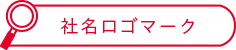 社名ロゴマーク